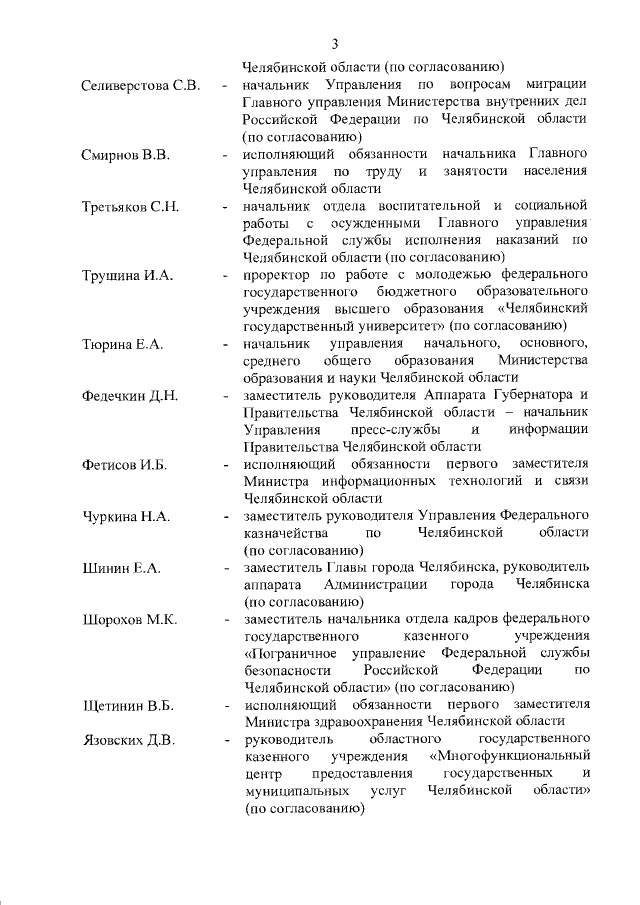 3

Челябинской области (по согласованию)

Селиверстова С.В. - начальник Управления по вопросам миграции Главного управления Министерства внутренних дел Российской Федерации по Челябинской области (по согласованию)

Смирнов В.В. - исполняющий обязанности начальника Главного управления по труду и занятости населения Челябинской области

Третьяков С.Н. - начальник отдела воспитательной и социальной работы с осужденными Главного управления Федеральной службы исполнения наказаний по Челябинской области (по согласованию)

Трушина И.А. - проректор по работе с молодежью федерального государственного бюджетного образовательного учреждения высшего образования «Челябинский государственный университет» (по согласованию)

Тюрина Е.А. - начальник управления начального, основного, среднего общего образования Министерства образования и науки Челябинской области

Федечкин Д.Н. - заместитель руководителя Аппарата Губернатора и Правительства Челябинской области – начальник Управления пресс-службы и информации Правительства Челябинской области

Фетисов И.Б. - исполняющий обязанности первого заместителя Министра информационных технологий и связи Челябинской области

Чуркина Н.А. - заместитель руководителя Управления Федерального казначейства по Челябинской области (по согласованию)

Шинин Е.А. - заместитель Главы города Челябинска, руководитель аппарата Администрации города Челябинска (по согласованию)

Шорохов М.К. - заместитель начальника отдела кадров федерального государственного казенного учреждения «Пограничное управление Федеральной службы безопасности Российской Федерации по Челябинской области» (по согласованию)

Щетинин В.Б. - исполняющий обязанности первого заместителя Министра здравоохранения Челябинской области

Язовских Д.В. - руководитель областного государственного казенного учреждения «Многофункциональный центр предоставления государственных и муниципальных услуг Челябинской области» (по согласованию)